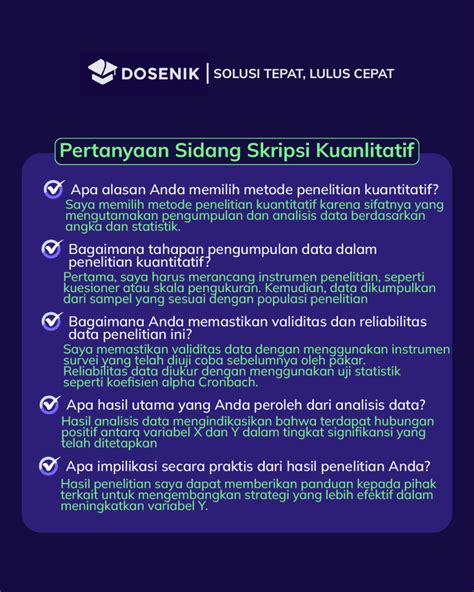 DOSENIK | SOLUSI TEPAT, LULUS CEPAT

Pertanyaan Sidang Skripsi Kuanlitatif

Apa alasan Anda memilih metode penelitian kuantitatif?
Saya memilih metode penelitian kuantitatif karena sifatnya yang mengutamakan pengumpulan dan analisis data berdasarkan angka dan statistik.

Bagaimana tahapan pengumpulan data dalam penelitian kuantitatif?
Pertama, saya harus merancang instrumen penelitian, seperti kuesioner atau skala pengukuran. Kemudian, data dikumpulkan dari sampel yang sesuai dengan populasi penelitian

Bagaimana Anda memastikan validitas dan reliabilitas data penelitian ini?
Saya memastikan validitas data dengan menggunakan instrumen survei yang telah diuji coba sebelumnya oleh pakar. Reliabilitas data diukur dengan menggunakan uji statistik seperti koefisien alpha Cronbach.

Apa hasil utama yang Anda peroleh dari analisis data?
Hasil analisis data mengindikasikan bahwa terdapat hubungan positif antara variabel X dan Y dalam tingkat signifikansi yang telah ditetapkan

Apa impilikasi secara praktis dari hasil penelitian Anda?
Hasil penelitian saya dapat memberikan panduan kepada pihak terkait untuk mengembangkan strategi yang lebih efektif dalam meningkatkan variabel Y.